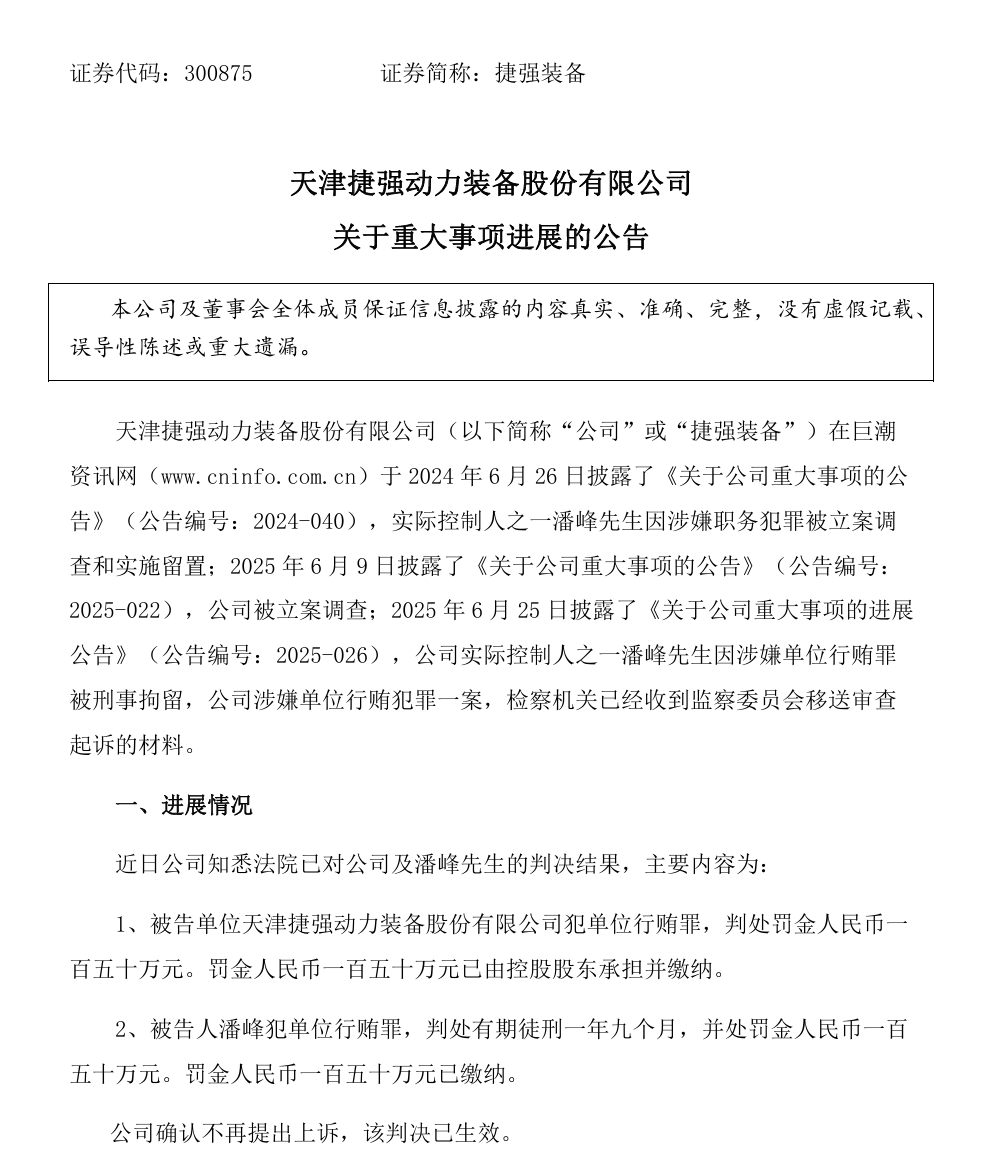 证券代码：300875　　　　　证券简称：捷强装备

天津捷强动力装备股份有限公司
关于重大事项进展的公告

本公司及董事会全体成员保证信息披露的内容真实、准确、完整，没有虚假记载、误导性陈述或重大遗漏。

天津捷强动力装备股份有限公司（以下简称“公司”或“捷强装备”）在巨潮资讯网（www.cninfo.com.cn）于 2024 年 6 月 26 日披露了《关于公司重大事项的公告》（公告编号：2024-040），实际控制人之一潘峰先生因涉嫌职务犯罪被立案调查和实施留置；2025 年 6 月 9 日披露了《关于公司重大事项的公告》（公告编号：2025-022），公司被立案调查；2025 年 6 月 25 日披露了《关于公司重大事项的进展公告》（公告编号：2025-026），公司实际控制人之一潘峰先生因涉嫌单位行贿罪被刑事拘留，公司涉嫌单位行贿犯罪一案，检察机关已经收到监察委员会移送审查起诉的材料。

一、进展情况

近日公司知悉法院已对公司及潘峰先生的判决结果，主要内容为：

1、被告单位天津捷强动力装备股份有限公司犯单位行贿罪，判处罚金人民币一百五十万元。罚金人民币一百五十万元已由控股股东承担并缴纳。

2、被告人潘峰犯单位行贿罪，判处有期徒刑一年九个月，并处罚金人民币一百五十万元。罚金人民币一百五十万元已缴纳。

公司确认不再提出上诉，该判决已生效。